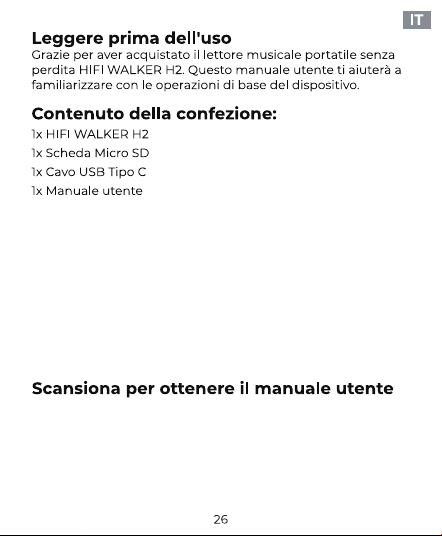 IT

Leggere prima dell'uso

Grazie per aver acquistato il lettore musicale portatile senza perdita HIFI WALKER H2. Questo manuale utente ti aiuterà a familiarizzare con le operazioni di base del dispositivo.

Contenuto della confezione:

1x HIFI WALKER H2
1x Scheda Micro SD
1x Cavo USB Tipo C
1x Manuale utente

Scansiona per ottenere il manuale utente

26